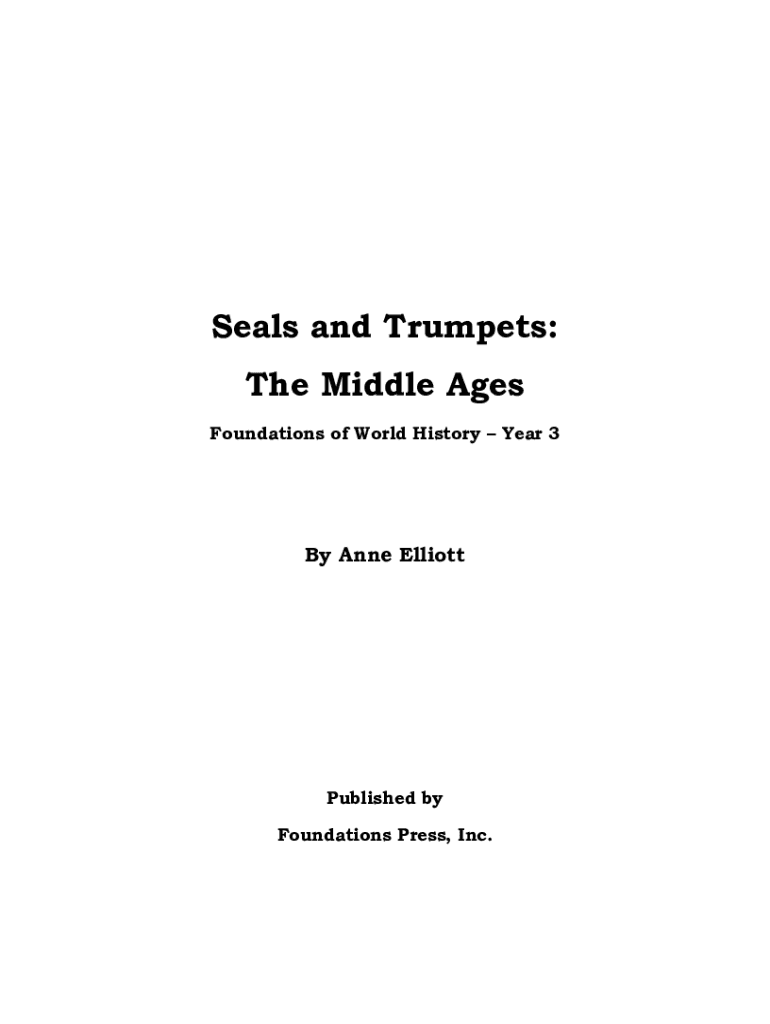 Seals and Trumpets:

The Middle Ages

Foundations of World History – Year 3

By Anne Elliott

Published by

Foundations Press, Inc.